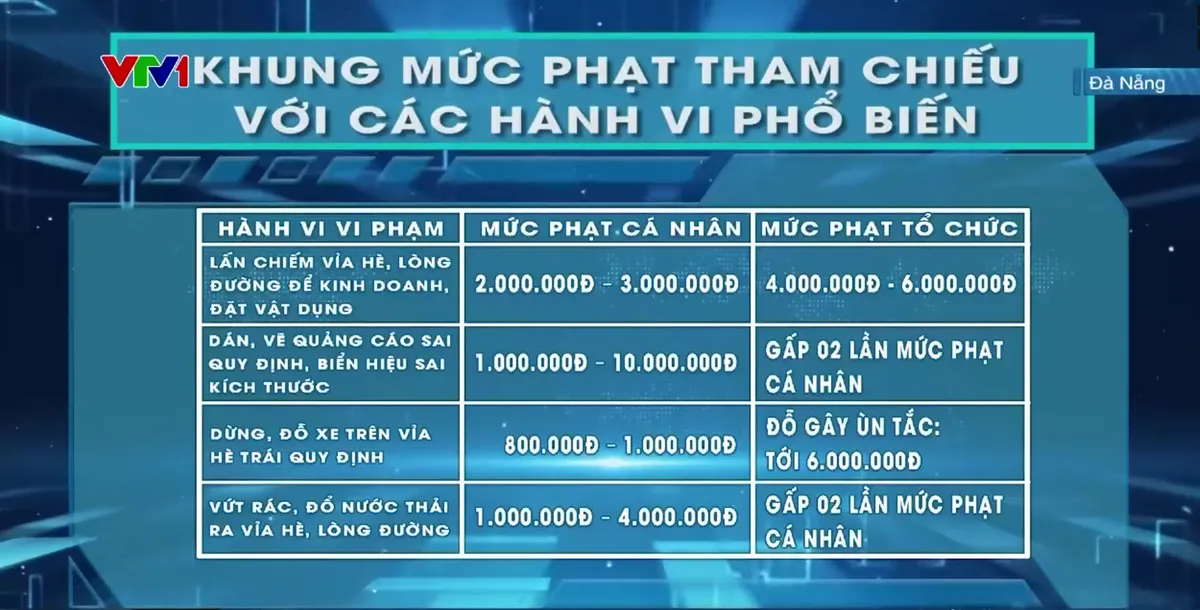 VTV1

KHUNG MỨC PHẠT THAM CHIẾU VỚI CÁC HÀNH VI PHỔ BIẾN

Đà Nẵng

| HÀNH VI VI PHẠM | MỨC PHẠT CÁ NHÂN | MỨC PHẠT TỔ CHỨC |
|---|---|---|
| LẤN CHIẾM VỈA HÈ, LÒNG ĐƯỜNG ĐỂ KINH DOANH, ĐẶT VẬT DỤNG | 2.000.000Đ - 3.000.000Đ | 4.000.000Đ - 6.000.000Đ |
| DÁN, VẼ QUẢNG CÁO SAI QUY ĐỊNH, BIỂN HIỆU SAI KÍCH THƯỚC | 1.000.000Đ - 10.000.000Đ | GẤP 02 LẦN MỨC PHẠT CÁ NHÂN |
| DỪNG, ĐỖ XE TRÊN VỈA HÈ TRÁI QUY ĐỊNH | 800.000Đ - 1.000.000Đ | ĐỖ GÂY ÙN TẮC: TỚI 6.000.000Đ |
| VỨT RÁC, ĐỔ NƯỚC THẢI RA VỈA HÈ, LÒNG ĐƯỜNG | 1.000.000Đ - 4.000.000Đ | GẤP 02 LẦN MỨC PHẠT CÁ NHÂN |